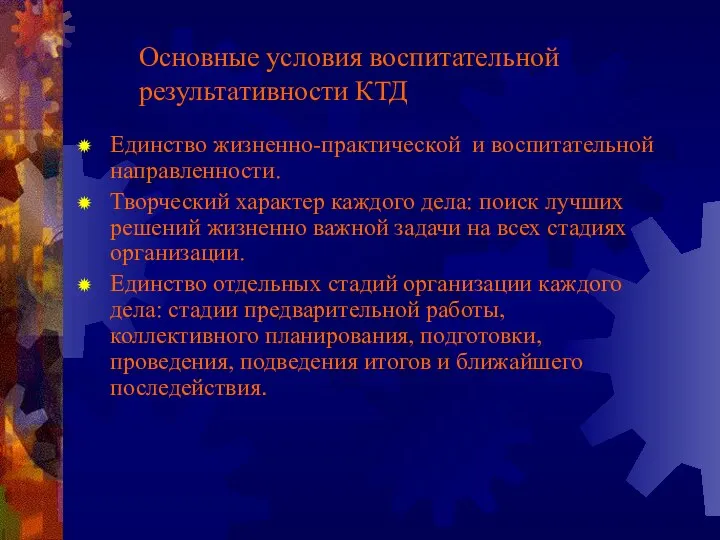 Основные условия воспитательной результативности КТД

Единство жизненно-практической и воспитательной направленности.

Творческий характер каждого дела: поиск лучших решений жизненно важной задачи на всех стадиях организации.

Единство отдельных стадий организации каждого дела: стадии предварительной работы, коллективного планирования, подготовки, проведения, подведения итогов и ближайшего последействия.